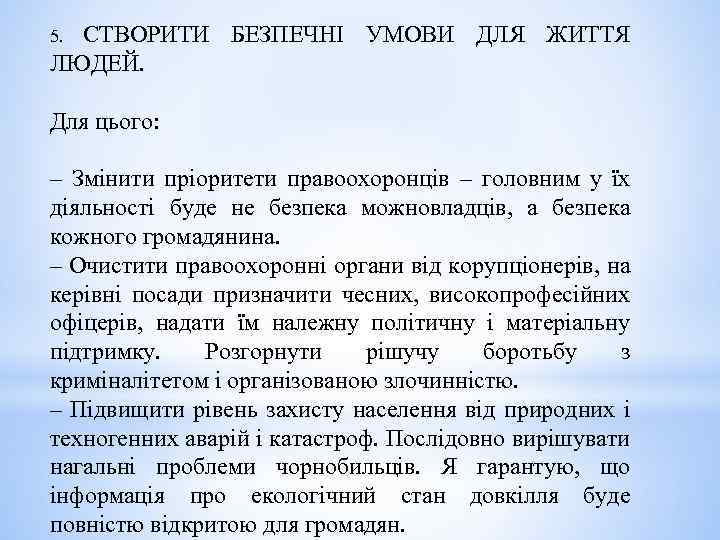 5. СТВОРИТИ БЕЗПЕЧНІ УМОВИ ДЛЯ ЖИТТЯ ЛЮДЕЙ.

Для цього:

– Змінити пріоритети правоохоронців – головним у їх діяльності буде не безпека можновладців, а безпека кожного громадянина.
– Очистити правоохоронні органи від корупціонерів, на керівні посади призначити чесних, високопрофесійних офіцерів, надати їм належну політичну і матеріальну підтримку. Розгорнути рішучу боротьбу з криміналітетом і організованою злочинністю.
– Підвищити рівень захисту населення від природних і техногенних аварій і катастроф. Послідовно вирішувати нагальні проблеми чорнобильців. Я гарантую, що інформація про екологічний стан довкілля буде повністю відкритою для громадян.